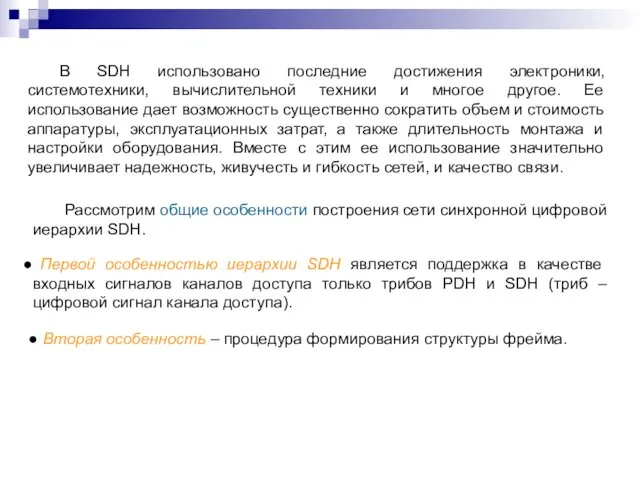 В SDH использовано последние достижения электроники, системотехники, вычислительной техники и многое другое. Ее использование дает возможность существенно сократить объем и стоимость аппаратуры, эксплуатационных затрат, а также длительность монтажа и настройки оборудования. Вместе с этим ее использование значительно увеличивает надежность, живучесть и гибкость сетей, и качество связи.

Рассмотрим общие особенности построения сети синхронной цифровой иерархии SDH.

● Первой особенностью иерархии SDH является поддержка в качестве входных сигналов каналов доступа только трибов PDH и SDH (триб – цифровой сигнал канала доступа).

● Вторая особенность – процедура формирования структуры фрейма.